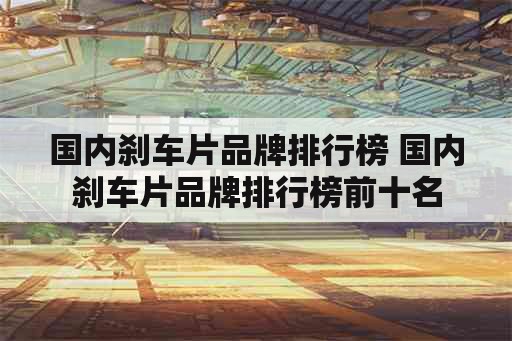 国内刹车片品牌排行榜 国内刹车片品牌排行榜前十名